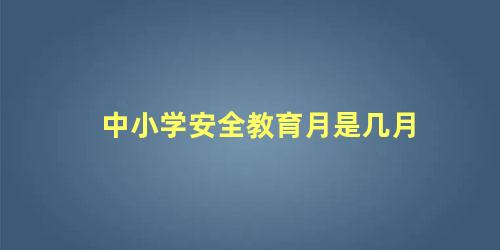 中小学安全教育月是几月